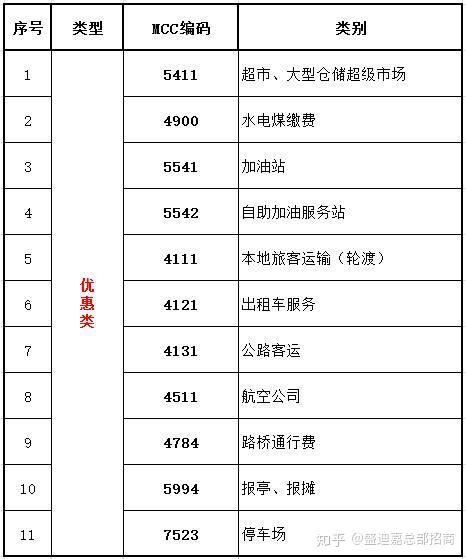 | 序号 | 类型 | MCC编码 | 类别 |
|---|---|---|---|
| 1 | 优惠类 | 5411 | 超市、大型仓储超级市场 |
| 2 | | 4900 | 水电煤缴费 |
| 3 | | 5541 | 加油站 |
| 4 | | 5542 | 自助加油服务站 |
| 5 | | 4111 | 本地旅客运输（轮渡） |
| 6 | | 4121 | 出租车服务 |
| 7 | | 4131 | 公路客运 |
| 8 | | 4511 | 航空公司 |
| 9 | | 4784 | 路桥通行费 |
| 10 | | 5994 | 报亭、报摊 |
| 11 | | 7523 | 停车场 |

知乎 @盛迪嘉总部招商